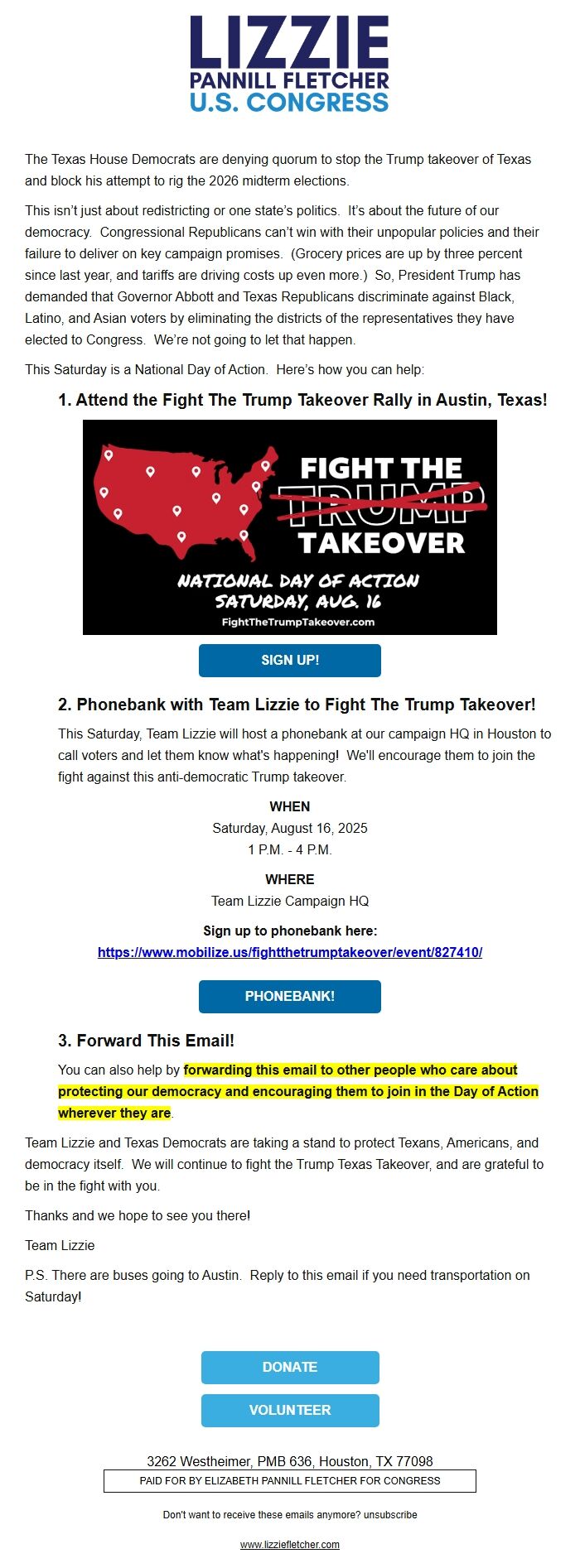 LIZZIE
PANNILL FLETCHER
U.S. CONGRESS

The Texas House Democrats are denying quorum to stop the Trump takeover of Texas and block his attempt to rig the 2026 midterm elections.

This isn't just about redistricting or one state's politics. It's about the future of our democracy. Congressional Republicans can't win with their unpopular policies and their failure to deliver on key campaign promises. (Grocery prices are up by three percent since last year, and tariffs are driving costs up even more.) So, President Trump has demanded that Governor Abbott and Texas Republicans discriminate against Black, Latino, and Asian voters by eliminating the districts of the representatives they have elected to Congress. We're not going to let that happen.

This Saturday is a National Day of Action. Here's how you can help:

1. Attend the Fight The Trump Takeover Rally in Austin, Texas!

FIGHT THE TRUMP TAKEOVER

NATIONAL DAY OF ACTION
SATURDAY, AUG. 16
FightTheTrumpTakeover.com

SIGN UP!

2. Phonebank with Team Lizzie to Fight The Trump Takeover!

This Saturday, Team Lizzie will host a phonebank at our campaign HQ in Houston to call voters and let them know what's happening! We'll encourage them to join the fight against this anti-democratic Trump takeover.

WHEN
Saturday, August 16, 2025
1 P.M. - 4 P.M.

WHERE
Team Lizzie Campaign HQ

Sign up to phonebank here:
https://www.mobilize.us/fightthetrumptakeover/event/827410/

PHONEBANK!

3. Forward This Email!

You can also help by forwarding this email to other people who care about protecting our democracy and encouraging them to join in the Day of Action wherever they are.

Team Lizzie and Texas Democrats are taking a stand to protect Texans, Americans, and democracy itself. We will continue to fight the Trump Texas Takeover, and are grateful to be in the fight with you.

Thanks and we hope to see you there!

Team Lizzie

P.S. There are buses going to Austin. Reply to this email if you need transportation on Saturday!

DONATE

VOLUNTEER

3262 Westheimer, PMB 636, Houston, TX 77098
PAID FOR BY ELIZABETH PANNILL FLETCHER FOR CONGRESS

Don't want to receive these emails anymore? unsubscribe

www.lizziefletcher.com